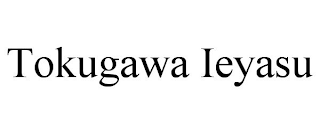 Tokugawa Ieyasu